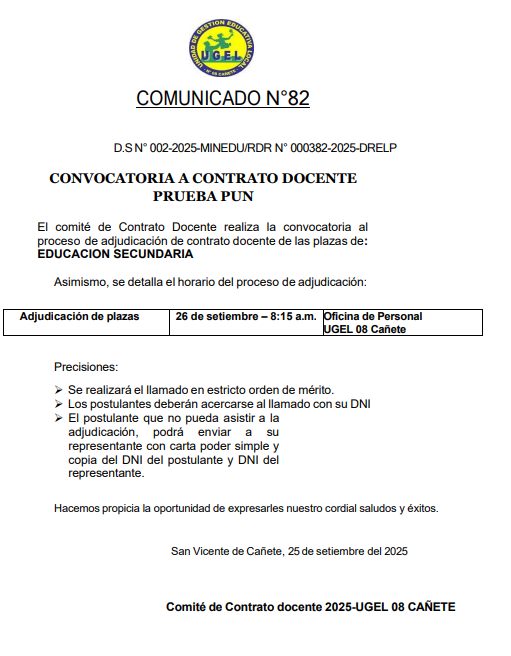 UNIDAD DE GESTION EDUCATIVA LOCAL
UGEL
N° 08 CAÑETE

COMUNICADO N°82

D.S N° 002-2025-MINEDU/RDR N° 000382-2025-DRELP

CONVOCATORIA A CONTRATO DOCENTE
PRUEBA PUN

El comité de Contrato Docente realiza la convocatoria al proceso de adjudicación de contrato docente de las plazas de: EDUCACION SECUNDARIA

Asimismo, se detalla el horario del proceso de adjudicación:

| Adjudicación de plazas | 26 de setiembre – 8:15 a.m. | Oficina de Personal UGEL 08 Cañete |
|---|---|---|

Precisiones:

➢ Se realizará el llamado en estricto orden de mérito.
➢ Los postulantes deberán acercarse al llamado con su DNI
➢ El postulante que no pueda asistir a la adjudicación, podrá enviar a su representante con carta poder simple y copia del DNI del postulante y DNI del representante.

Hacemos propicia la oportunidad de expresarles nuestro cordial saludos y éxitos.

San Vicente de Cañete, 25 de setiembre del 2025

Comité de Contrato docente 2025-UGEL 08 CAÑETE